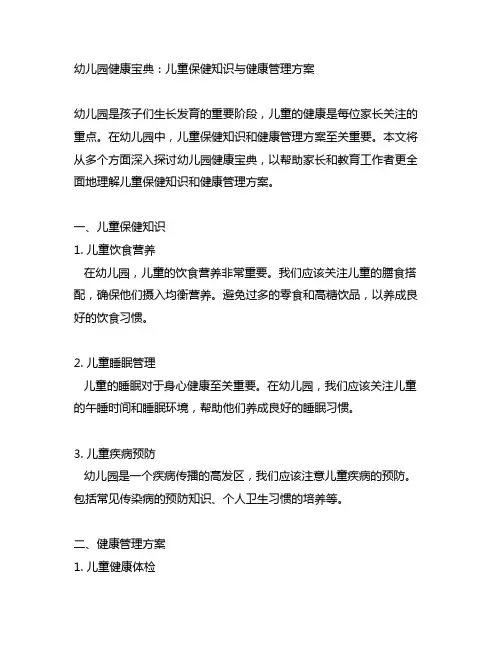 幼儿园健康宝典：儿童保健知识与健康管理方案

幼儿园是孩子们生长发育的重要阶段，儿童的健康是每位家长关注的重点。在幼儿园中，儿童保健知识和健康管理方案至关重要。本文将从多个方面深入探讨幼儿园健康宝典，以帮助家长和教育工作者更全面地理解儿童保健知识和健康管理方案。

一、儿童保健知识
1. 儿童饮食营养
在幼儿园，儿童的饮食营养非常重要。我们应该关注儿童的膳食搭配，确保他们摄入均衡营养。避免过多的零食和高糖饮品，以养成良好的饮食习惯。

2. 儿童睡眠管理
儿童的睡眠对于身心健康至关重要。在幼儿园，我们应该关注儿童的午睡时间和睡眠环境，帮助他们养成良好的睡眠习惯。

3. 儿童疾病预防
幼儿园是一个疾病传播的高发区，我们应该注意儿童疾病的预防。包括常见传染病的预防知识、个人卫生习惯的培养等。

二、健康管理方案
1. 儿童健康体检